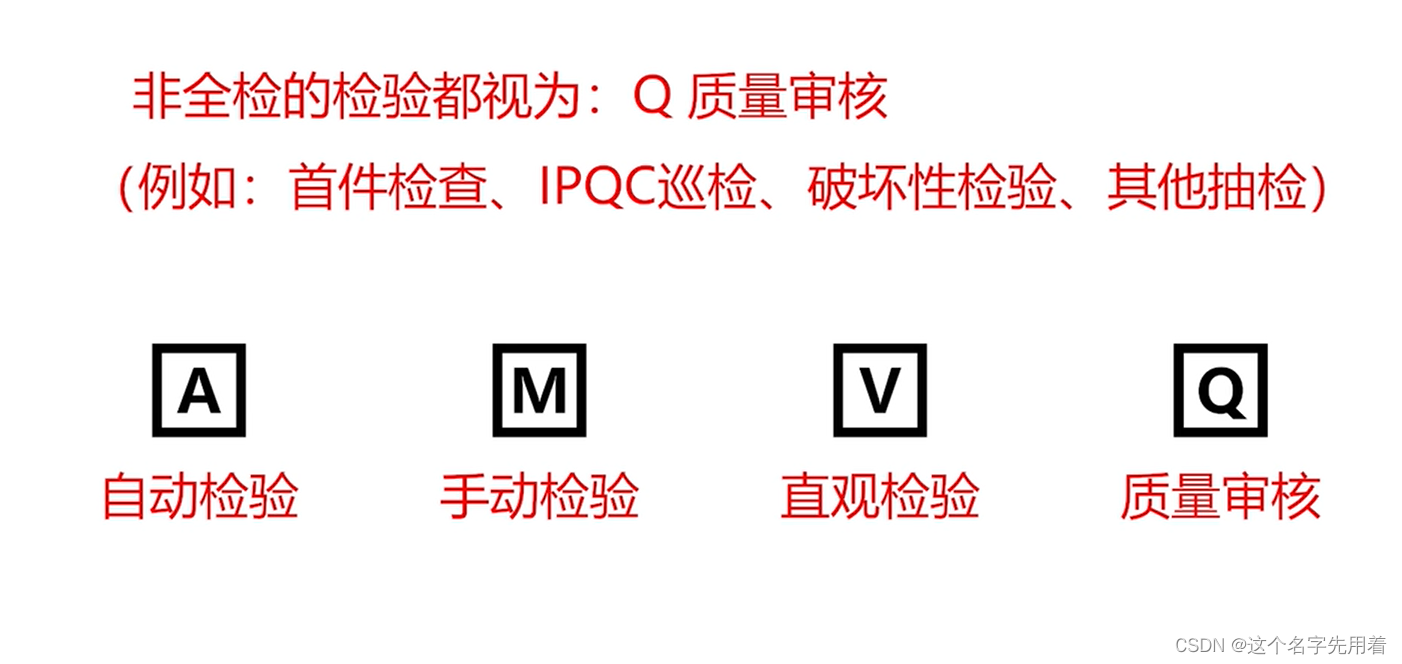 非全检的检验都视为：Q质量审核

（例如：首件检查、IPQC巡检、破坏性检验、其他抽检）

A
自动检验

M
手动检验

V
直观检验

Q
质量审核

CSDN @这个名字先用着